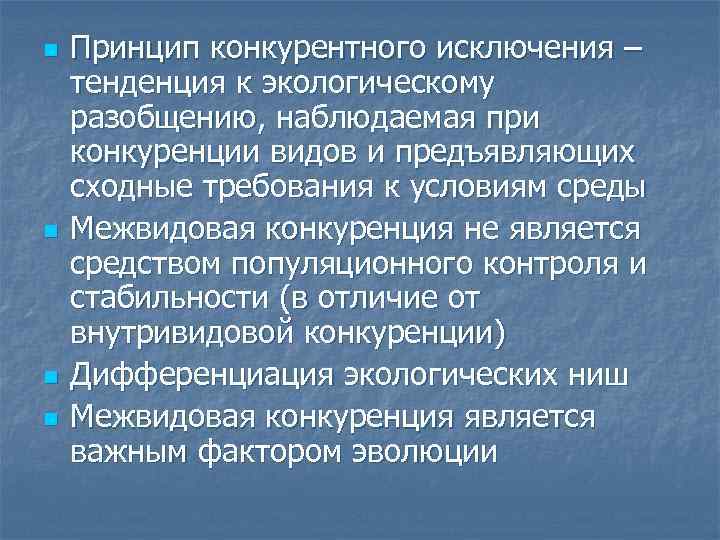 Принцип конкурентного исключения – тенденция к экологическому разобщению, наблюдаемая при конкуренции видов и предъявляющих сходные требования к условиям среды

Межвидовая конкуренция не является средством популяционного контроля и стабильности (в отличие от внутривидовой конкуренции)

Дифференциация экологических ниш

Межвидовая конкуренция является важным фактором эволюции